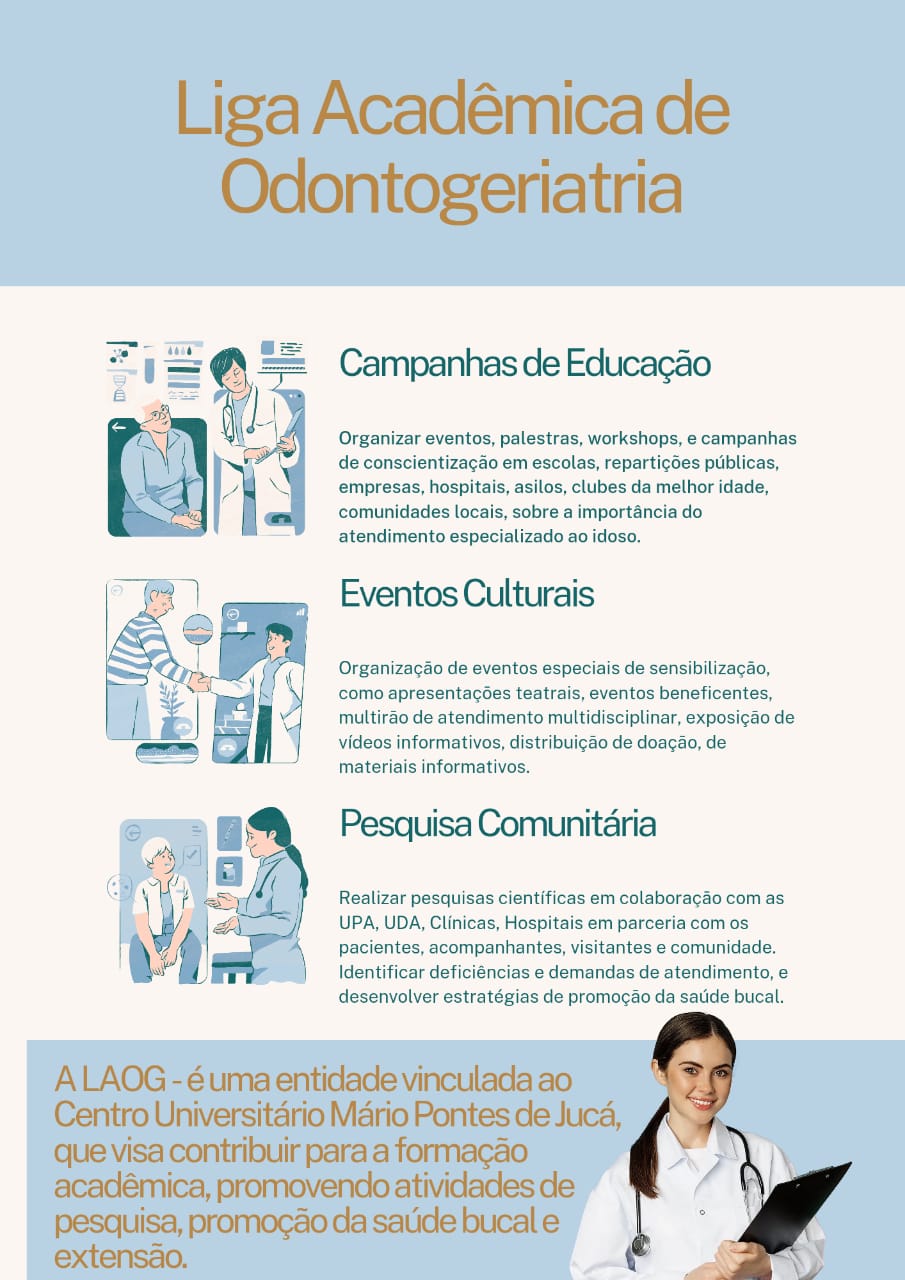 Liga Acadêmica de Odontogeriatria

Campanhas de Educação

Organizar eventos, palestras, workshops, e campanhas de conscientização em escolas, repartições públicas, empresas, hospitais, asilos, clubes da melhor idade, comunidades locais, sobre a importância do atendimento especializado ao idoso.

Eventos Culturais

Organização de eventos especiais de sensibilização, como apresentações teatrais, eventos beneficentes, multirão de atendimento multidisciplinar, exposição de vídeos informativos, distribuição de doação, de materiais informativos.

Pesquisa Comunitária

Realizar pesquisas científicas em colaboração com as UPA, UDA, Clínicas, Hospitais em parceria com os pacientes, acompanhantes, visitantes e comunidade. Identificar deficiências e demandas de atendimento, e desenvolver estratégias de promoção da saúde bucal.

A LAOG - é uma entidade vinculada ao Centro Universitário Mário Pontes de Jucá, que visa contribuir para a formação acadêmica, promovendo atividades de pesquisa, promoção da saúde bucal e extensão.